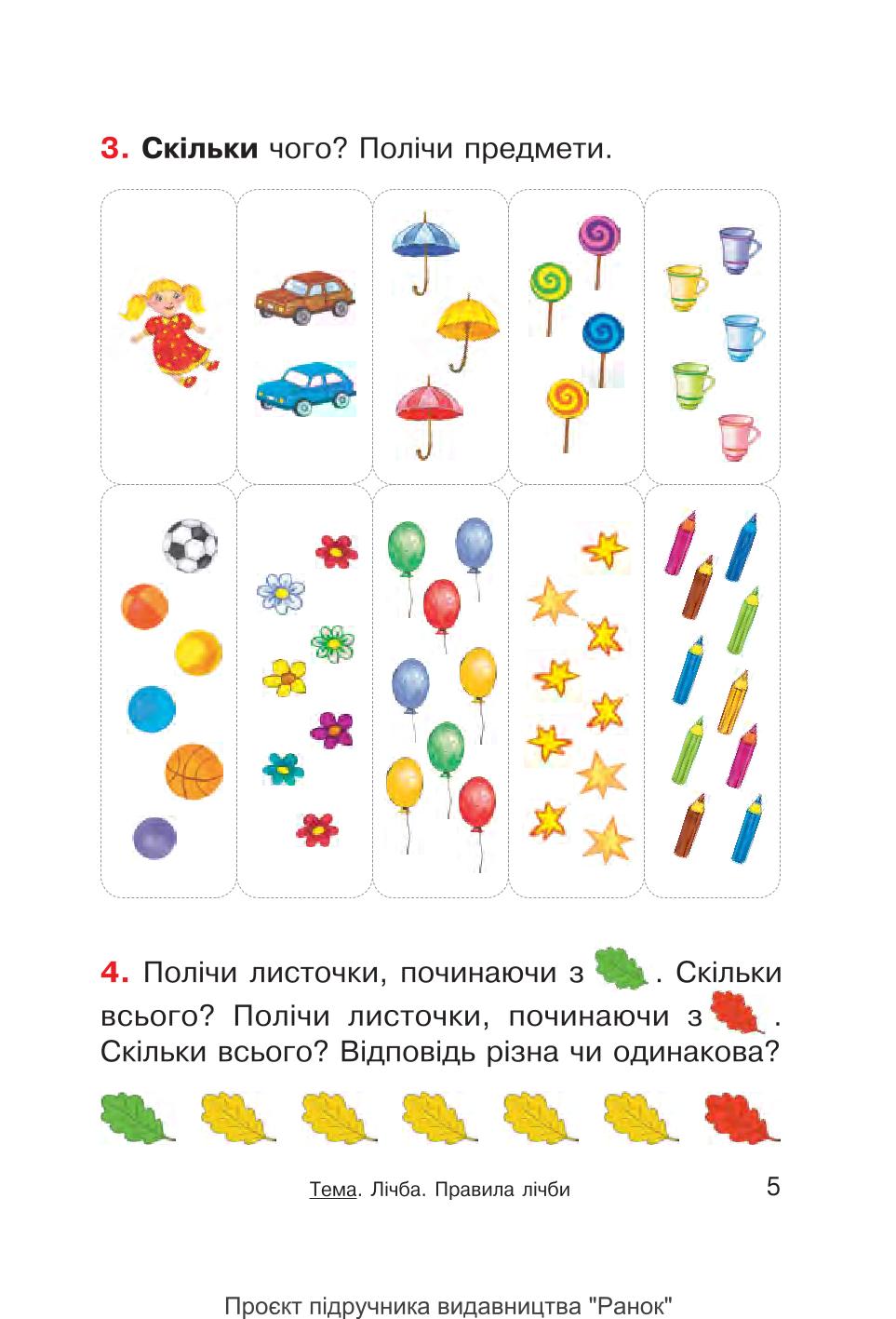 3. Скільки чого? Полічи предмети.

4. Полічи листочки, починаючи з . Скільки всього? Полічи листочки, починаючи з . Скільки всього? Відповідь різна чи однакова?

Тема. Лічба. Правила лічби

5

Проєкт підручника видавництва "Ранок"